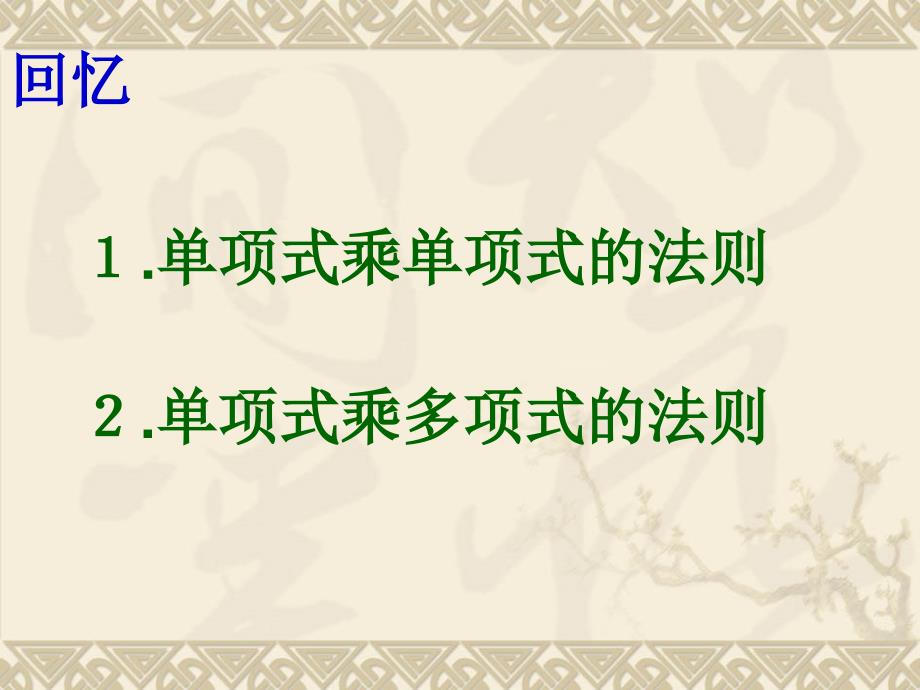 回忆

1.单项式乘单项式的法则

2.单项式乘多项式的法则